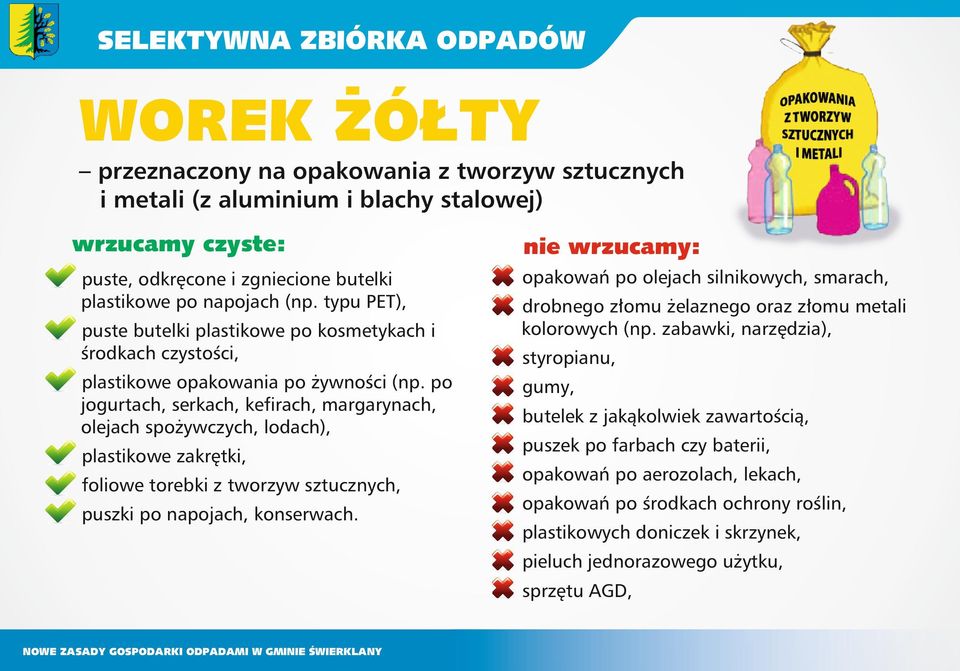 SELEKTYWNA ZBIÓRKA ODPADÓW

WOREK ŻÓŁTY

– przeznaczony na opakowania z tworzyw sztucznych i metali (z aluminium i blachy stalowej)

OPAKOWANIA Z TWORZYW SZTUCZNYCH I METALI

wrzucamy czyste:

puste, odkręcone i zgniecione butelki plastikowe po napojach (np. typu PET),

puste butelki plastikowe po kosmetykach i środkach czystości,

plastikowe opakowania po żywności (np. po jogurtach, serkach, kefirach, margarynach, olejach spożywczych, lodach),

plastikowe zakrętki,

foliowe torebki z tworzyw sztucznych,

puszki po napojach, konserwach.

nie wrzucamy:

opakowań po olejach silnikowych, smarach,

drobnego złomu żelaznego oraz złomu metali kolorowych (np. zabawki, narzędzia),

styropianu,

gumy,

butelek z jakąkolwiek zawartością,

puszek po farbach czy baterii,

opakowań po aerozolach, lekach,

opakowań po środkach ochrony roślin,

plastikowych doniczek i skrzynek,

pieluch jednorazowego użytku,

sprzętu AGD,

NOWE ZASADY GOSPODARKI ODPADAMI W GMINIE ŚWIERKLANY